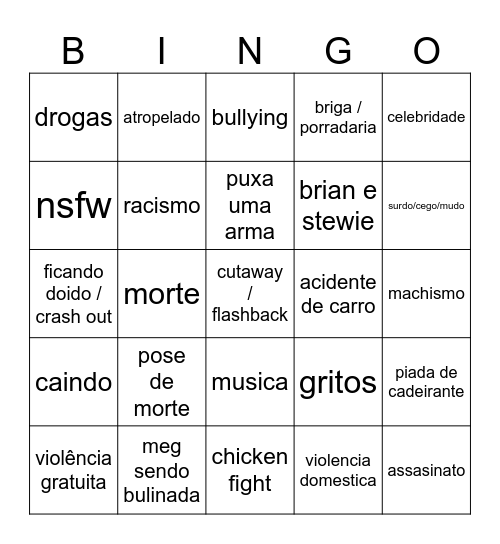 | B | I | N | G | O |
|---|---|---|---|---|
| drogas | atropelado | bullying | briga / porradaria | celebridade |
| nsfw | racismo | puxa uma arma | brian e stewie | surdo/cego/mudo |
| ficando doido / crash out | morte | cutaway / flashback | acidente de carro | machismo |
| caindo | pose de morte | musica | gritos | piada de cadeirante |
| violência gratuita | meg sendo bulinada | chicken fight | violencia domestica | assasinato |